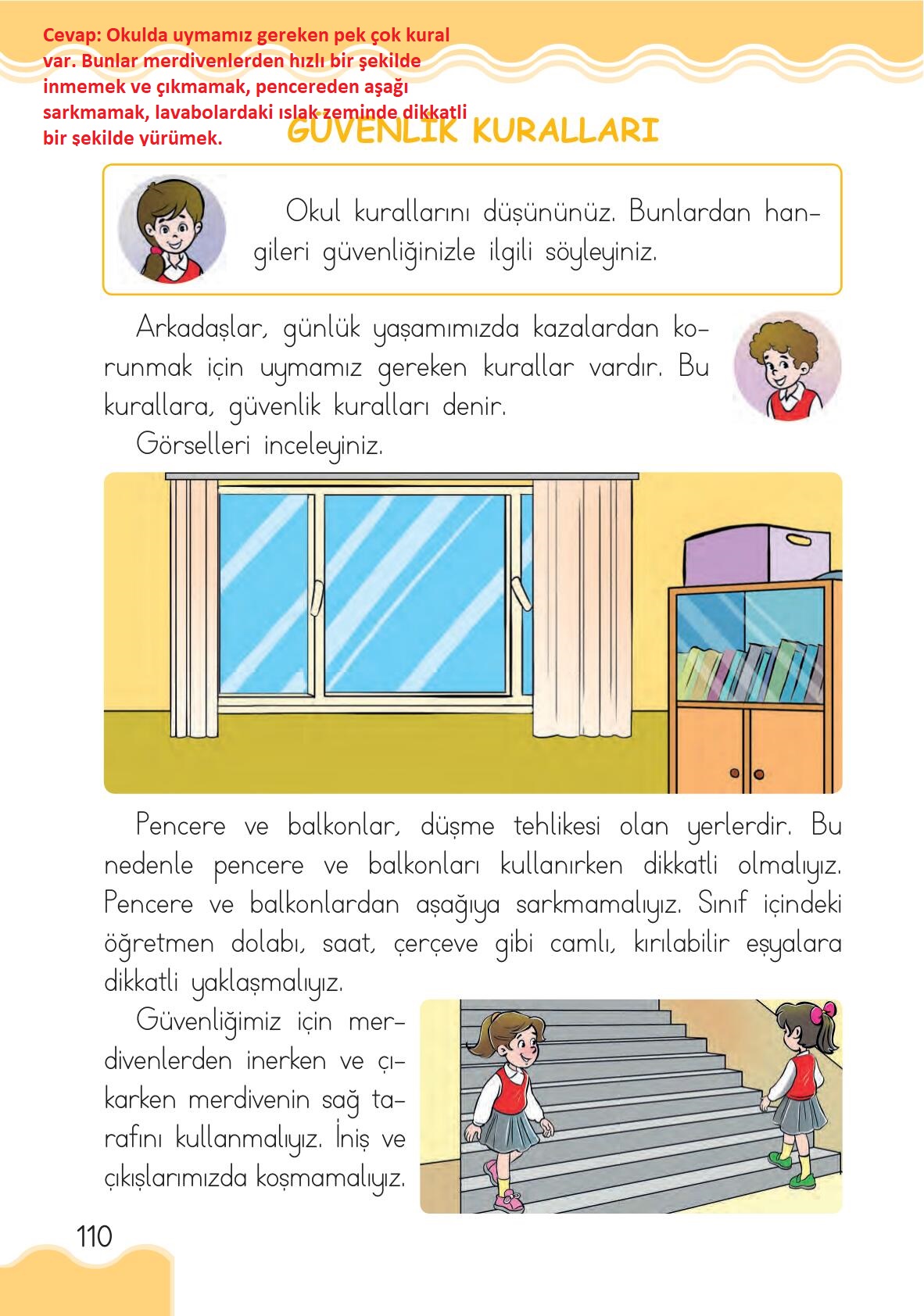 Cevap: Okulda uymamız gereken pek çok kural var. Bunlar merdivenlerden hızlı bir şekilde inmemek ve çıkmamak, pencereden aşağı sarkmamak, lavabolardaki ıslak zeminde dikkatli bir şekilde yürümek.

GÜVENLİK KURALLARI

Okul kurallarını düşününüz. Bunlardan hangileri güvenliğinizle ilgili söyleyiniz.

Arkadaşlar, günlük yaşamımızda kazalardan korunmak için uymamız gereken kurallar vardır. Bu kurallara, güvenlik kuralları denir.

Görselleri inceleyiniz.

Pencere ve balkonlar, düşme tehlikesi olan yerlerdir. Bu nedenle pencere ve balkonları kullanırken dikkatli olmalıyız. Pencere ve balkonlardan aşağıya sarkmamalıyız. Sınıf içindeki öğretmen dolabı, saat, çerçeve gibi camlı, kırılabilir eşyalara dikkatli yaklaşmalıyız.

Güvenliğimiz için merdivenlerden inerken ve çıkarken merdivenin sağ tarafını kullanmalıyız. İniş ve çıkışlarımızda koşmamalıyız.

110